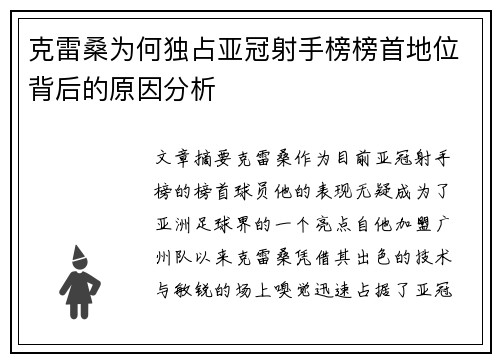 克雷桑为何独占亚冠射手榜榜首地位背后的原因分析

文章摘要克雷桑作为目前亚冠射手榜的榜首球员他的表现无疑成为了亚洲足球界的一个亮点自他加盟广州队以来克雷桑凭借其出色的技术与敏锐的场上嗅觉迅速占据了亚冠